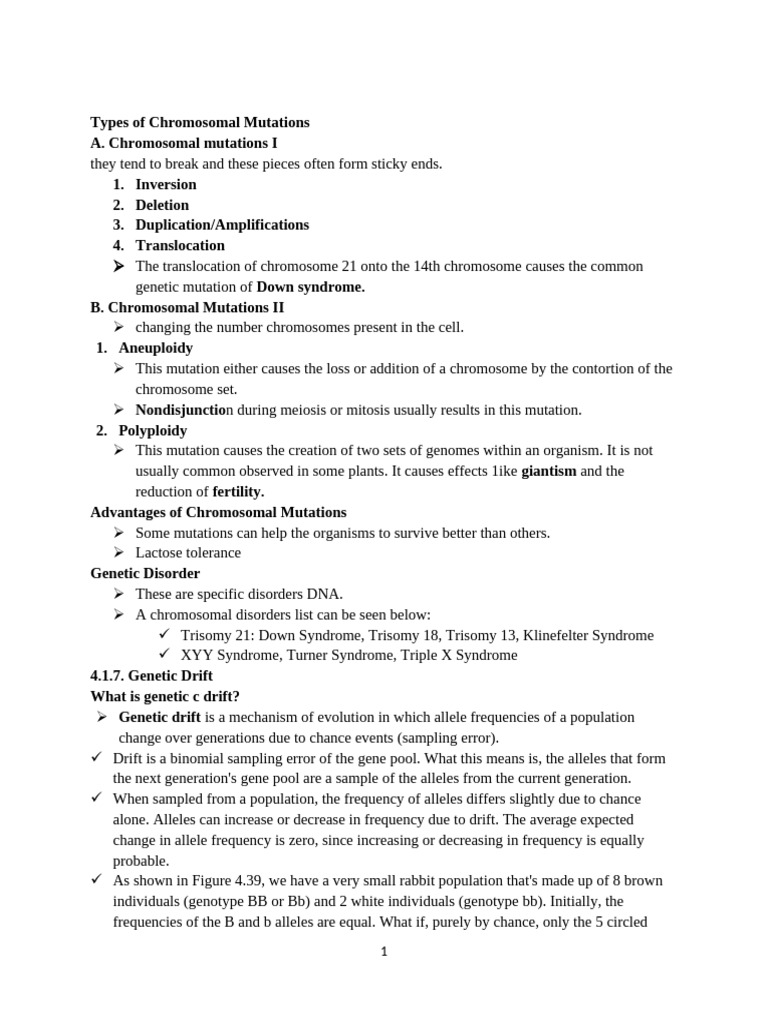 Types of Chromosomal Mutations
A. Chromosomal mutations I
they tend to break and these pieces often form sticky ends.
1. Inversion
2. Deletion
3. Duplication/Amplifications
4. Translocation
➢ The translocation of chromosome 21 onto the 14th chromosome causes the common genetic mutation of Down syndrome.
B. Chromosomal Mutations II
➢ changing the number chromosomes present in the cell.
1. Aneuploidy
➢ This mutation either causes the loss or addition of a chromosome by the contortion of the chromosome set.
➢ Nondisjunction during meiosis or mitosis usually results in this mutation.
2. Polyploidy
➢ This mutation causes the creation of two sets of genomes within an organism. It is not usually common observed in some plants. It causes effects 1ike giantism and the reduction of fertility.
Advantages of Chromosomal Mutations
➢ Some mutations can help the organisms to survive better than others.
➢ Lactose tolerance
Genetic Disorder
➢ These are specific disorders DNA.
➢ A chromosomal disorders list can be seen below:
✓ Trisomy 21: Down Syndrome, Trisomy 18, Trisomy 13, Klinefelter Syndrome
✓ XYY Syndrome, Turner Syndrome, Triple X Syndrome
4.1.7. Genetic Drift
What is genetic c drift?
➢ Genetic drift is a mechanism of evolution in which allele frequencies of a population change over generations due to chance events (sampling error).
✓ Drift is a binomial sampling error of the gene pool. What this means is, the alleles that form the next generation's gene pool are a sample of the alleles from the current generation.
✓ When sampled from a population, the frequency of alleles differs slightly due to chance alone. Alleles can increase or decrease in frequency due to drift. The average expected change in allele frequency is zero, since increasing or decreasing in frequency is equally probable.
✓ As shown in Figure 4.39, we have a very small rabbit population that's made up of 8 brown individuals (genotype BB or Bb) and 2 white individuals (genotype bb). Initially, the frequencies of the B and b alleles are equal. What if, purely by chance, only the 5 circled

1